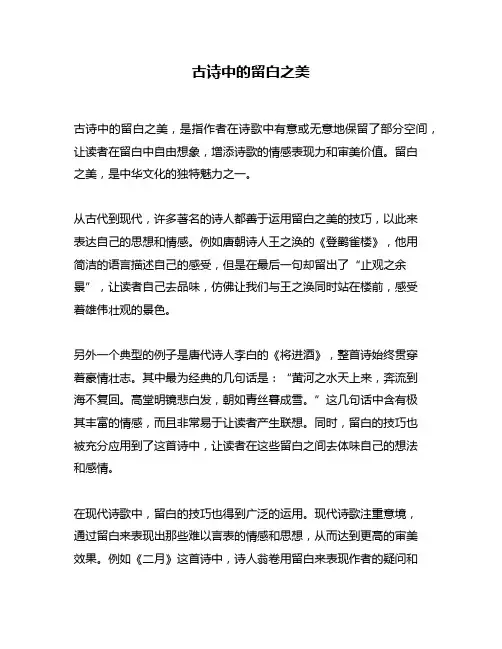 古诗中的留白之美

古诗中的留白之美，是指作者在诗歌中有意或无意地保留了部分空间，让读者在留白中自由想象，增添诗歌的情感表现力和审美价值。留白之美，是中华文化的独特魅力之一。

从古代到现代，许多著名的诗人都善于运用留白之美的技巧，以此来表达自己的思想和情感。例如唐朝诗人王之涣的《登鹳雀楼》，他用简洁的语言描述自己的感受，但是在最后一句却留出了“止观之余景”，让读者自己去品味，仿佛让我们与王之涣同时站在楼前，感受着雄伟壮观的景色。

另外一个典型的例子是唐代诗人李白的《将进酒》，整首诗始终贯穿着豪情壮志。其中最为经典的几句话是：“黄河之水天上来，奔流到海不复回。高堂明镜悲白发，朝如青丝暮成雪。”这几句话中含有极其丰富的情感，而且非常易于让读者产生联想。同时，留白的技巧也被充分应用到了这首诗中，让读者在这些留白之间去体味自己的想法和感情。

在现代诗歌中，留白的技巧也得到广泛的运用。现代诗歌注重意境，通过留白来表现出那些难以言表的情感和思想，从而达到更高的审美效果。例如《二月》这首诗中，诗人翁卷用留白来表现作者的疑问和